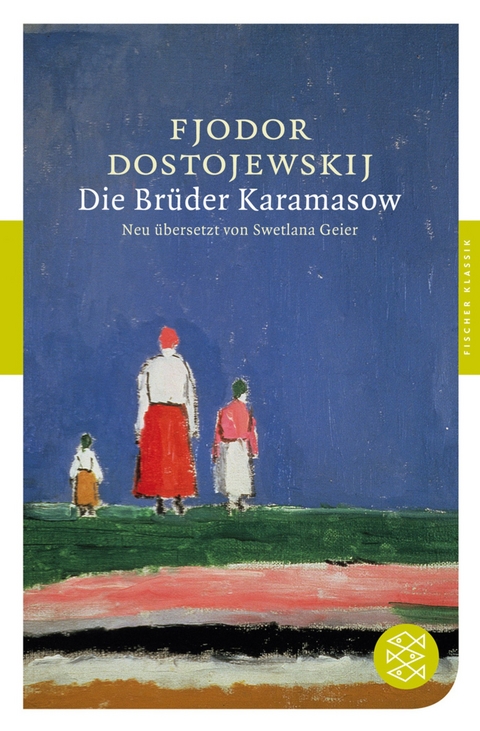 FJODOR DOSTOJEWSKIJ
Die Brüder Karamasow
Neu übersetzt von Swetlana Geier

FISCHER KLASSIK